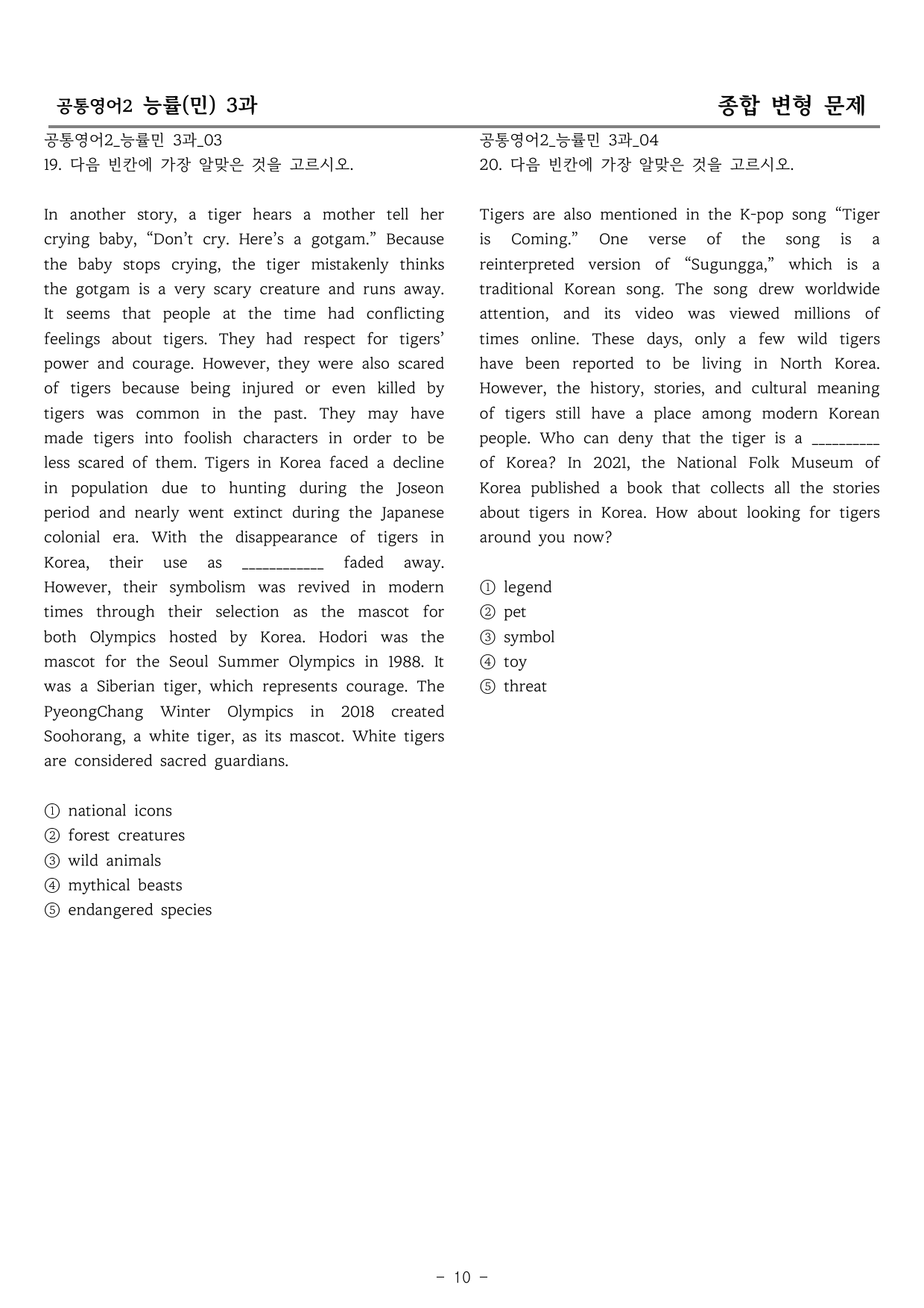 공통영어2 능률(민) 3과

종합 변형 문제

공통영어2_능률민 3과_03
19. 다음 빈칸에 가장 알맞은 것을 고르시오.

In another story, a tiger hears a mother tell her crying baby, "Don't cry. Here's a gotgam." Because the baby stops crying, the tiger mistakenly thinks the gotgam is a very scary creature and runs away. It seems that people at the time had conflicting feelings about tigers. They had respect for tigers' power and courage. However, they were also scared of tigers because being injured or even killed by tigers was common in the past. They may have made tigers into foolish characters in order to be less scared of them. Tigers in Korea faced a decline in population due to hunting during the Joseon period and nearly went extinct during the Japanese colonial era. With the disappearance of tigers in Korea, their use as ____ faded away. However, their symbolism was revived in modern times through their selection as the mascot for both Olympics hosted by Korea. Hodori was the mascot for the Seoul Summer Olympics in 1988. It was a Siberian tiger, which represents courage. The PyeongChang Winter Olympics in 2018 created Soohorang, a white tiger, as its mascot. White tigers are considered sacred guardians.

① national icons
② forest creatures
③ wild animals
④ mythical beasts
⑤ endangered species

공통영어2_능률민 3과_04
20. 다음 빈칸에 가장 알맞은 것을 고르시오.

Tigers are also mentioned in the K-pop song "Tiger is Coming." One verse of the song is a reinterpreted version of "Sugungga," which is a traditional Korean song. The song drew worldwide attention, and its video was viewed millions of times online. These days, only a few wild tigers have been reported to be living in North Korea. However, the history, stories, and cultural meaning of tigers still have a place among modern Korean people. Who can deny that the tiger is a ____ of Korea? In 2021, the National Folk Museum of Korea published a book that collects all the stories about tigers in Korea. How about looking for tigers around you now?

① legend
② pet
③ symbol
④ toy
⑤ threat

- 10 -